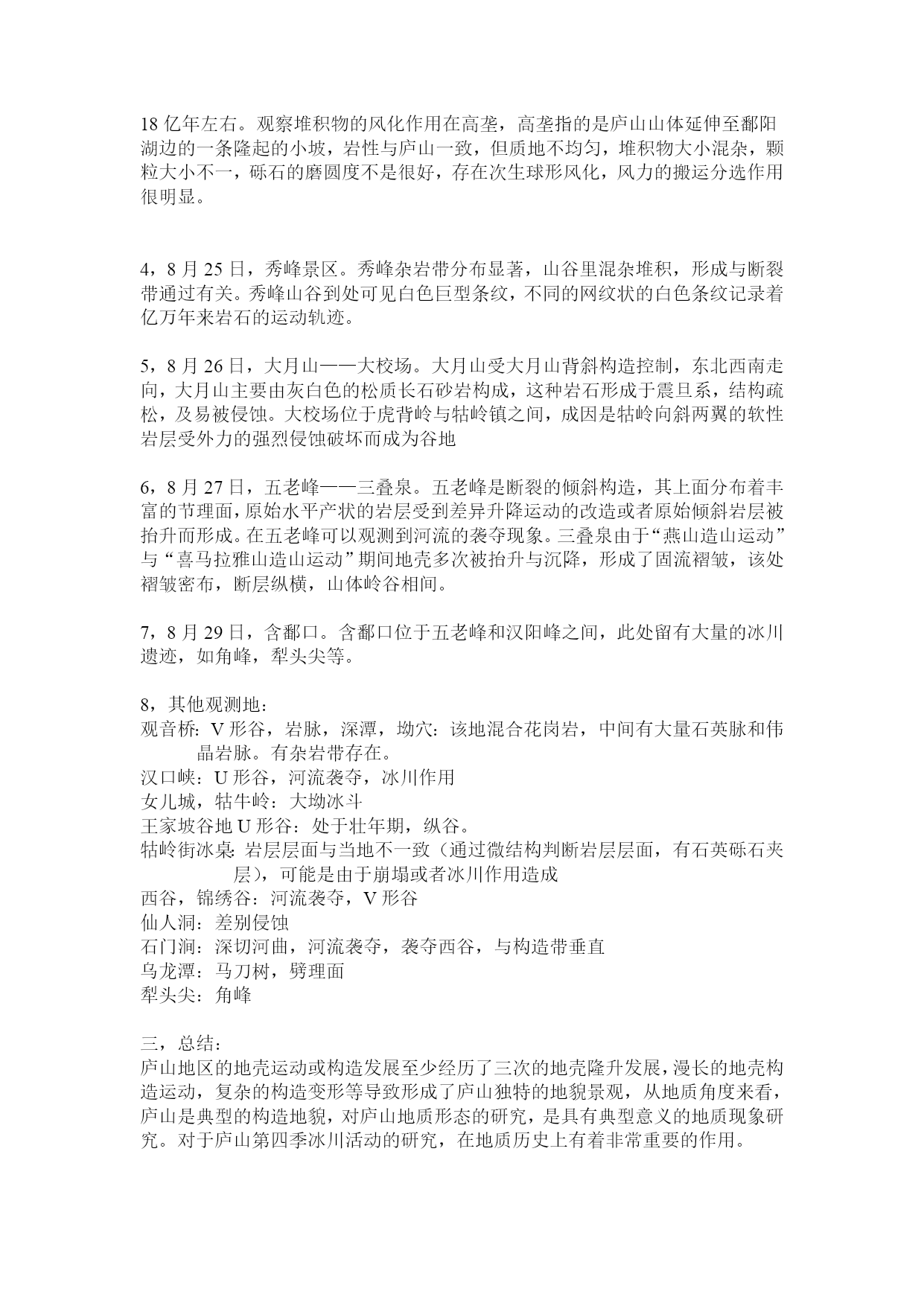 18 亿年左右。观察堆积物的风化作用在高垄，高垄指的是庐山山体延伸至鄱阳湖边的一条隆起的小坡，岩性与庐山一致，但质地不均匀，堆积物大小混杂，颗粒大小不一，砾石的磨圆度不是很好，存在次生球形风化，风力的搬运分选作用很明显。

4，8 月 25 日，秀峰景区。秀峰杂岩带分布显著，山谷里混杂堆积，形成与断裂带通过有关。秀峰山谷到处可见白色巨型条纹，不同的网纹状的白色条纹记录着亿万年来岩石的运动轨迹。

5，8 月 26 日，大月山——大校场。大月山受大月山背斜构造控制，东北西南走向，大月山主要由灰白色的松质长石砂岩构成，这种岩石形成于震旦系，结构疏松，及易被侵蚀。大校场位于虎背岭与牯岭镇之间，成因是牯岭向斜两翼的软性岩层受外力的强烈侵蚀破坏而成为谷地

6，8 月 27 日，五老峰——三叠泉。五老峰是断裂的倾斜构造，其上面分布着丰富的节理面，原始水平产状的岩层受到差异升降运动的改造或者原始倾斜岩层被抬升而形成。在五老峰可以观测到河流的袭夺现象。三叠泉由于“燕山造山运动”与“喜马拉雅山造山运动”期间地壳多次被抬升与沉降，形成了固流褶皱，该处褶皱密布，断层纵横，山体岭谷相间。

7，8 月 29 日，含鄱口。含鄱口位于五老峰和汉阳峰之间，此处留有大量的冰川遗迹，如角峰，犁头尖等。

8，其他观测地：
观音桥：V 形谷，岩脉，深潭，坳穴：该地混合花岗岩，中间有大量石英脉和伟晶岩脉。有杂岩带存在。
汉口峡：U 形谷，河流袭夺，冰川作用
女儿城，牯牛岭：大坳冰斗
王家坡谷地 U 形谷：处于壮年期，纵谷。
牯岭街冰桌：岩层层面与当地不一致（通过微结构判断岩层层面，有石英砾石夹层），可能是由于崩塌或者冰川作用造成
西谷，锦绣谷：河流袭夺，V 形谷
仙人洞：差别侵蚀
石门涧：深切河曲，河流袭夺，袭夺西谷，与构造带垂直
乌龙潭：马刀树，劈理面
犁头尖：角峰

三，总结：
庐山地区的地壳运动或构造发展至少经历了三次的地壳隆升发展，漫长的地壳构造运动，复杂的构造变形等导致形成了庐山独特的地貌景观，从地质角度来看，庐山是典型的构造地貌，对庐山地质形态的研究，是具有典型意义的地质现象研究。对于庐山第四季冰川活动的研究，在地质历史上有着非常重要的作用。